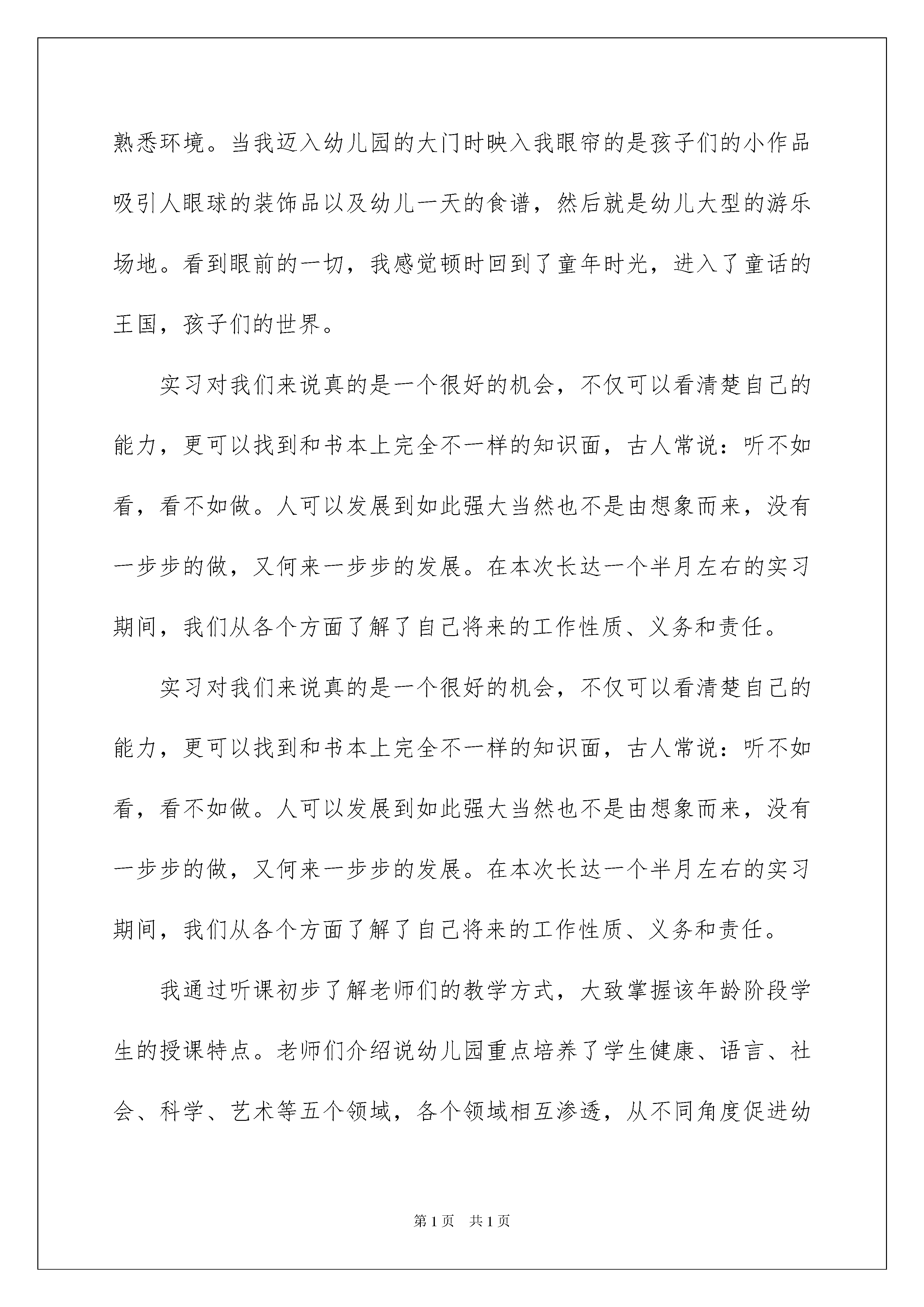 熟悉环境。当我迈入幼儿园的大门时映入我眼帘的是孩子们的小作品吸引人眼球的装饰品以及幼儿一天的食谱，然后就是幼儿大型的游乐场地。看到眼前的一切，我感觉顿时回到了童年时光，进入了童话的王国，孩子们的世界。

实习对我们来说真的是一个很好的机会，不仅可以看清楚自己的能力，更可以找到和书本上完全不一样的知识面，古人常说：听不如看，看不如做。人可以发展到如此强大当然也不是由想象而来，没有一步步的做，又何来一步步的发展。在本次长达一个半月左右的实习期间，我们从各个方面了解了自己将来的工作性质、义务和责任。

实习对我们来说真的是一个很好的机会，不仅可以看清楚自己的能力，更可以找到和书本上完全不一样的知识面，古人常说：听不如看，看不如做。人可以发展到如此强大当然也不是由想象而来，没有一步步的做，又何来一步步的发展。在本次长达一个半月左右的实习期间，我们从各个方面了解了自己将来的工作性质、义务和责任。

我通过听课初步了解老师们的教学方式，大致掌握该年龄阶段学生的授课特点。老师们介绍说幼儿园重点培养了学生健康、语言、社会、科学、艺术等五个领域，各个领域相互渗透，从不同角度促进幼

第 1 页　共 1 页